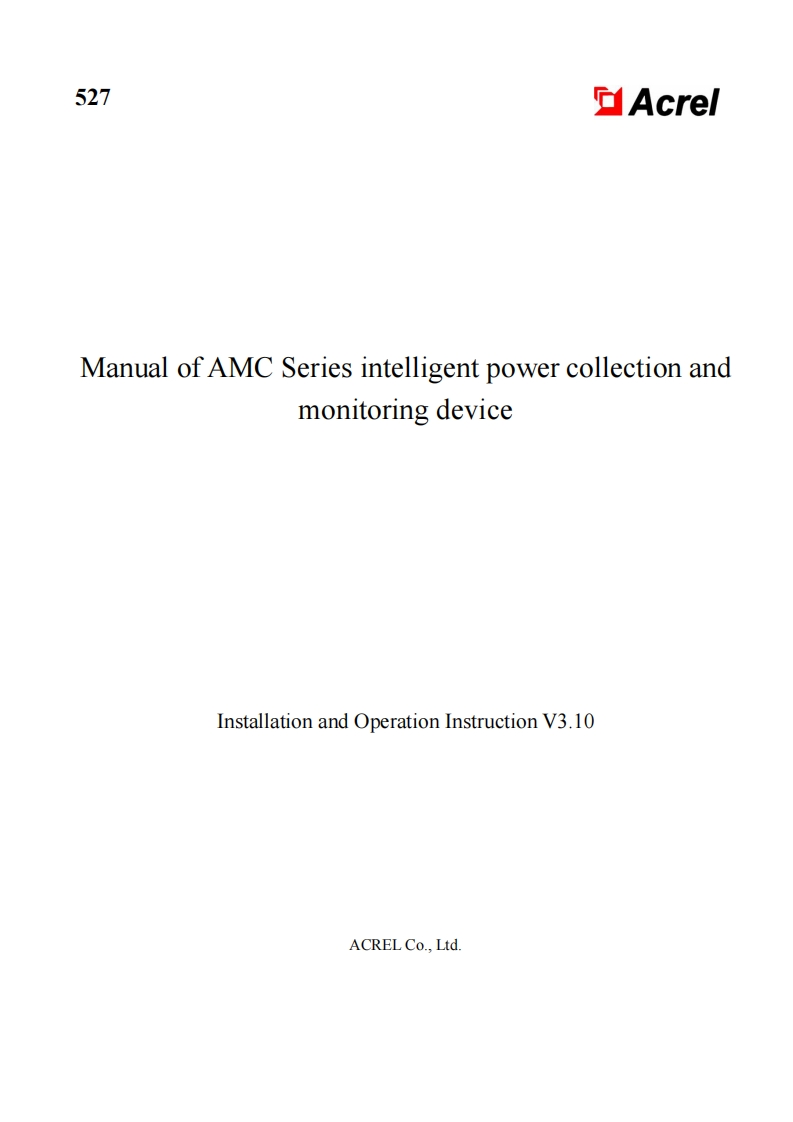 527

Acrel

Manual of AMC Series intelligent power collection and monitoring device

Installation and Operation Instruction V3.10

ACREL Co., Ltd.